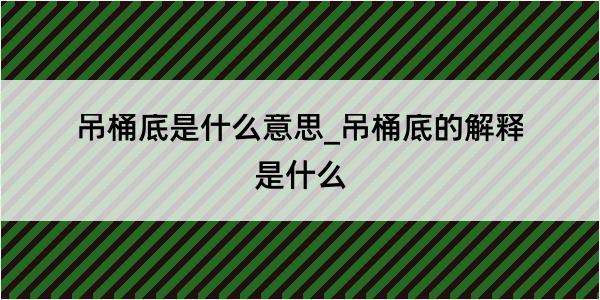 吊桶底是什么意思_吊桶底的解释是什么